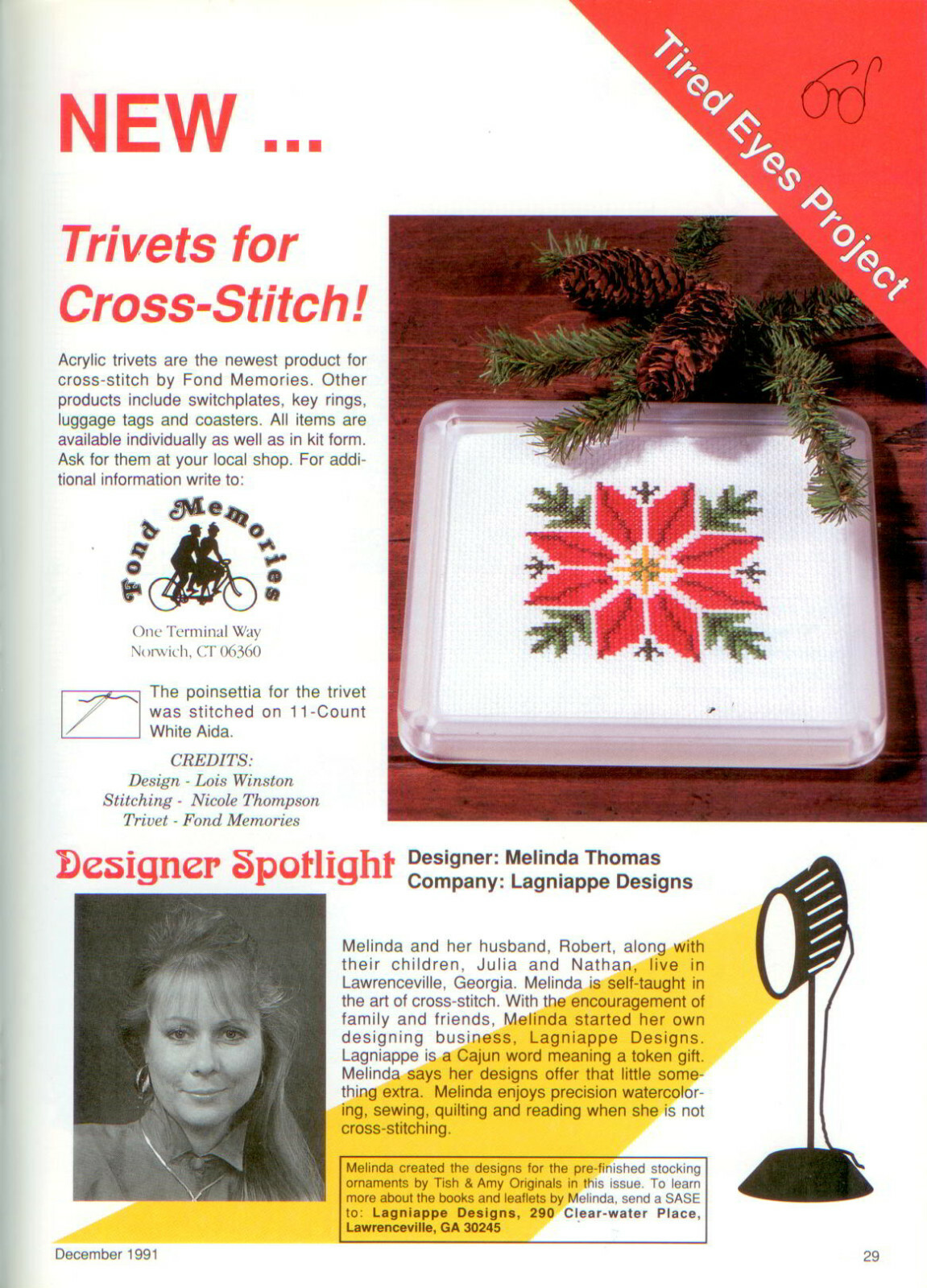 Tired Eyes Project

NEW ...

Trivets for Cross-Stitch!

Acrylic trivets are the newest product for cross-stitch by Fond Memories. Other products include switchplates, key rings, luggage tags and coasters. All items are available individually as well as in kit form. Ask for them at your local shop. For additional information write to:

Fond Memories

One Terminal Way
Norwich, CT 06360

The poinsettia for the trivet was stitched on 11-Count White Aida.

CREDITS:
Design - Lois Winston
Stitching - Nicole Thompson
Trivet - Fond Memories

Designer Spotlight

Designer: Melinda Thomas
Company: Lagniappe Designs

Melinda and her husband, Robert, along with their children, Julia and Nathan, live in Lawrenceville, Georgia. Melinda is self-taught in the art of cross-stitch. With the encouragement of family and friends, Melinda started her own designing business, Lagniappe Designs. Lagniappe is a Cajun word meaning a token gift. Melinda says her designs offer that little something extra. Melinda enjoys precision watercoloring, sewing, quilting and reading when she is not cross-stitching.

Melinda created the designs for the pre-finished stocking ornaments by Tish & Amy Originals in this issue. To learn more about the books and leaflets by Melinda, send a SASE to: Lagniappe Designs, 290 Clear-water Place, Lawrenceville, GA 30245

December 1991

29